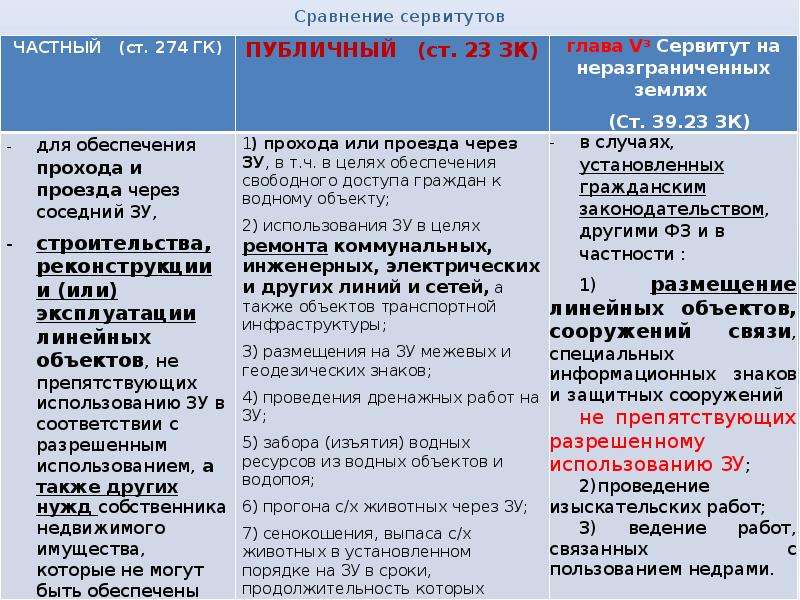 Сравнение сервитутов

| ЧАСТНЫЙ (ст. 274 ГК) | ПУБЛИЧНЫЙ (ст. 23 ЗК) | глава V³ Сервитут на неразграниченных землях (Ст. 39.23 ЗК) |
|---|---|---|
| - для обеспечения прохода и проезда через соседний ЗУ, - строительства, реконструкции и (или) эксплуатации линейных объектов, не препятствующих использованию ЗУ в соответствии с разрешенным использованием, а также других нужд собственника недвижимого имущества, которые не могут быть обеспечены | 1) прохода или проезда через ЗУ, в т.ч. в целях обеспечения свободного доступа граждан к водному объекту; 2) использования ЗУ в целях ремонта коммунальных, инженерных, электрических и других линий и сетей, а также объектов транспортной инфраструктуры; 3) размещения на ЗУ межевых и геодезических знаков; 4) проведения дренажных работ на ЗУ; 5) забора (изъятия) водных ресурсов из водных объектов и водопоя; 6) прогона с/х животных через ЗУ; 7) сенокошения, выпаса с/х животных в установленном порядке на ЗУ в сроки, продолжительность которых | - в случаях, установленных гражданским законодательством, другими ФЗ и в частности : 1) размещение линейных объектов, сооружений связи, специальных информационных знаков и защитных сооружений не препятствующих разрешенному использованию ЗУ; 2)проведение изыскательских работ; 3) ведение работ, связанных с пользованием недрами. |